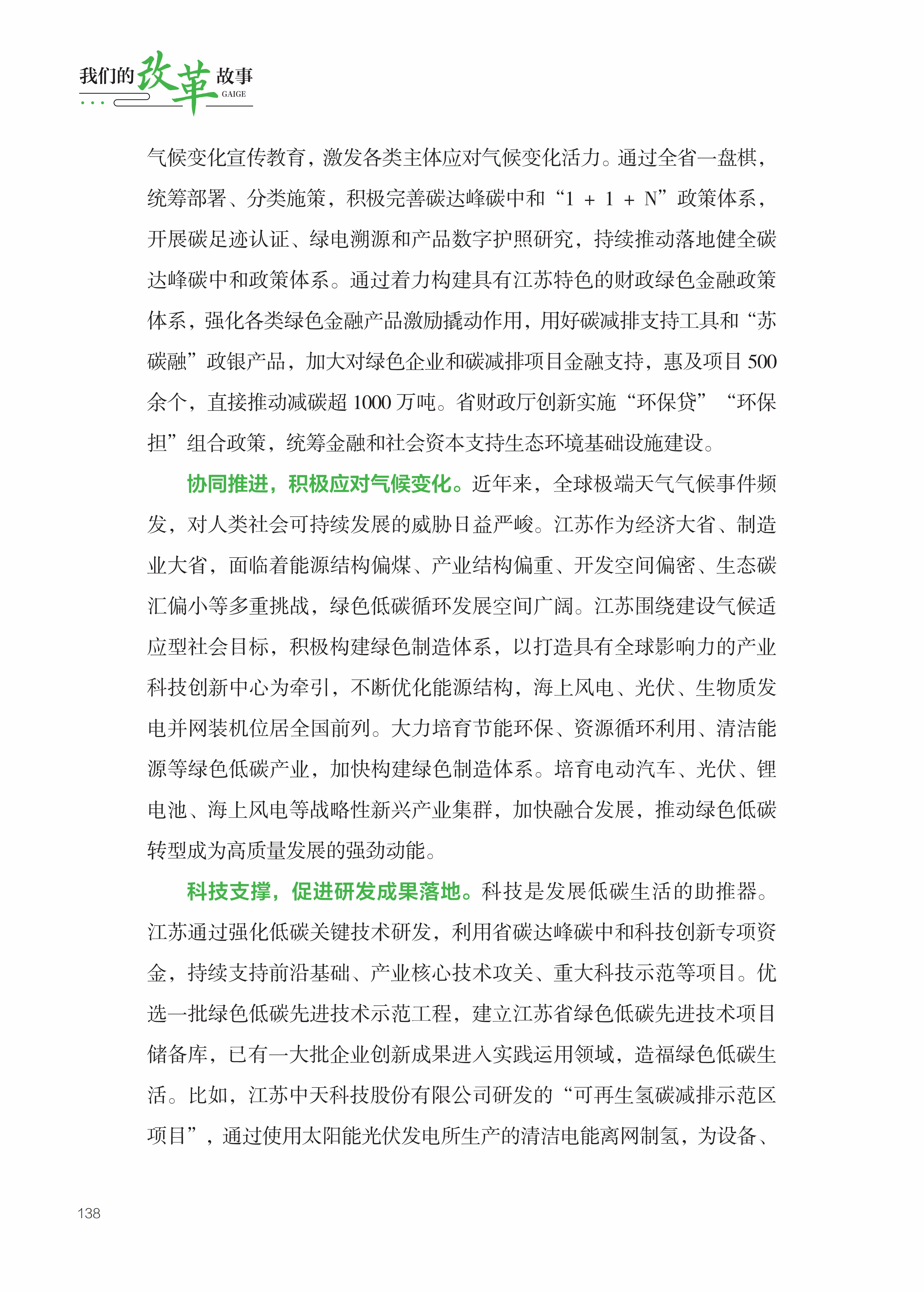 我们的改革故事
GAIGE

气候变化宣传教育，激发各类主体应对气候变化活力。通过全省一盘棋，统筹部署、分类施策，积极完善碳达峰碳中和“1 + 1 + N”政策体系，开展碳足迹认证、绿电溯源和产品数字护照研究，持续推动落地健全碳达峰碳中和政策体系。通过着力构建具有江苏特色的财政绿色金融政策体系，强化各类绿色金融产品激励撬动作用，用好碳减排支持工具和“苏碳融”政银产品，加大对绿色企业和碳减排项目金融支持，惠及项目 500 余个，直接推动减碳超 1000 万吨。省财政厅创新实施“环保贷”“环保担”组合政策，统筹金融和社会资本支持生态环境基础设施建设。

协同推进，积极应对气候变化。近年来，全球极端天气气候事件频发，对人类社会可持续发展的威胁日益严峻。江苏作为经济大省、制造业大省，面临着能源结构偏煤、产业结构偏重、开发空间偏密、生态碳汇偏小等多重挑战，绿色低碳循环发展空间广阔。江苏围绕建设气候适应型社会目标，积极构建绿色制造体系，以打造具有全球影响力的产业科技创新中心为牵引，不断优化能源结构，海上风电、光伏、生物质发电并网装机位居全国前列。大力培育节能环保、资源循环利用、清洁能源等绿色低碳产业，加快构建绿色制造体系。培育电动汽车、光伏、锂电池、海上风电等战略性新兴产业集群，加快融合发展，推动绿色低碳转型成为高质量发展的强劲动能。

科技支撑，促进研发成果落地。科技是发展低碳生活的助推器。江苏通过强化低碳关键技术研发，利用省碳达峰碳中和科技创新专项资金，持续支持前沿基础、产业核心技术攻关、重大科技示范等项目。优选一批绿色低碳先进技术示范工程，建立江苏省绿色低碳先进技术项目储备库，已有一大批企业创新成果进入实践运用领域，造福绿色低碳生活。比如，江苏中天科技股份有限公司研发的“可再生氢碳减排示范区项目”，通过使用太阳能光伏发电所生产的清洁电能离网制氢，为设备、

138